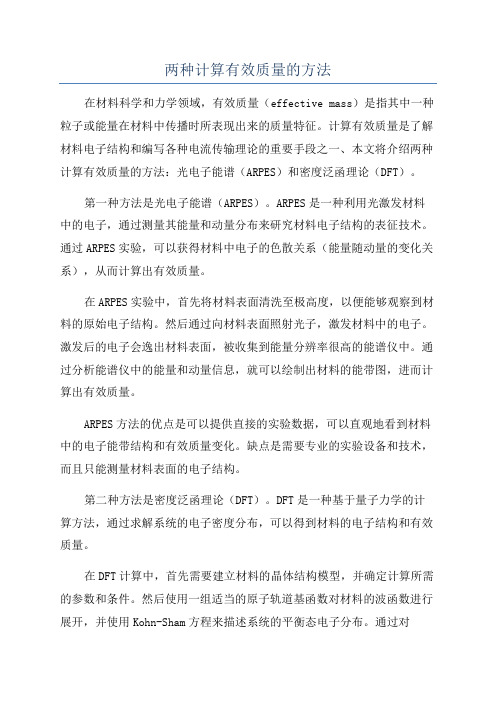 两种计算有效质量的方法

在材料科学和力学领域，有效质量（effective mass）是指其中一种粒子或能量在材料中传播时所表现出来的质量特征。计算有效质量是了解材料电子结构和编写各种电流传输理论的重要手段之一、本文将介绍两种计算有效质量的方法：光电子能谱（ARPES）和密度泛函理论（DFT）。

第一种方法是光电子能谱（ARPES）。ARPES是一种利用光激发材料中的电子，通过测量其能量和动量分布来研究材料电子结构的表征技术。通过ARPES实验，可以获得材料中电子的色散关系（能量随动量的变化关系），从而计算出有效质量。

在ARPES实验中，首先将材料表面清洗至极高度，以便能够观察到材料的原始电子结构。然后通过向材料表面照射光子，激发材料中的电子。激发后的电子会逸出材料表面，被收集到能量分辨率很高的能谱仪中。通过分析能谱仪中的能量和动量信息，就可以绘制出材料的能带图，进而计算出有效质量。

ARPES方法的优点是可以提供直接的实验数据，可以直观地看到材料中的电子能带结构和有效质量变化。缺点是需要专业的实验设备和技术，而且只能测量材料表面的电子结构。

第二种方法是密度泛函理论（DFT）。DFT是一种基于量子力学的计算方法，通过求解系统的电子密度分布，可以得到材料的电子结构和有效质量。

在DFT计算中，首先需要建立材料的晶体结构模型，并确定计算所需的参数和条件。然后使用一组适当的原子轨道基函数对材料的波函数进行展开，并使用Kohn-Sham方程来描述系统的平衡态电子分布。通过对